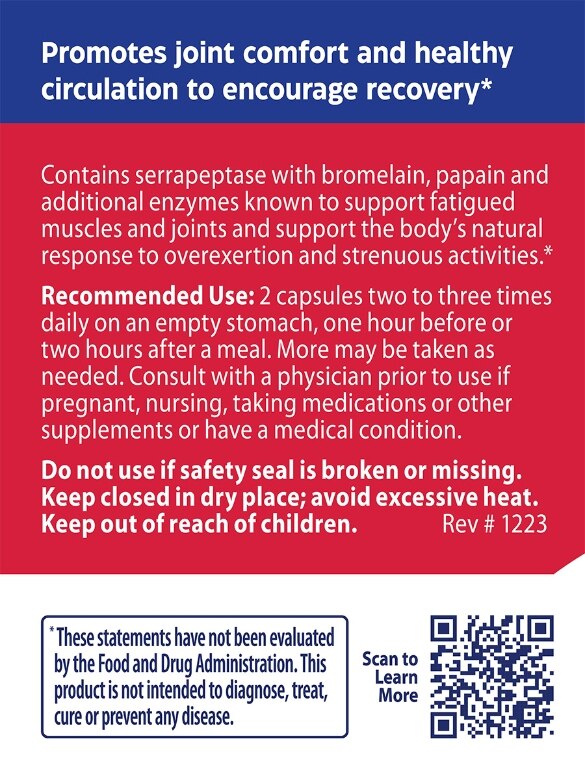 Promotes joint comfort and healthy circulation to encourage recovery*

Contains serrapeptase with bromelain, papain and additional enzymes known to support fatigued muscles and joints and support the body's natural response to overexertion and strenuous activities.*

Recommended Use: 2 capsules two to three times daily on an empty stomach, one hour before or two hours after a meal. More may be taken as needed. Consult with a physician prior to use if pregnant, nursing, taking medications or other supplements or have a medical condition.

Do not use if safety seal is broken or missing. Keep closed in dry place; avoid excessive heat. Keep out of reach of children. Rev # 1223

*These statements have not been evaluated by the Food and Drug Administration. This product is not intended to diagnose, treat, cure or prevent any disease.

Scan to Learn More